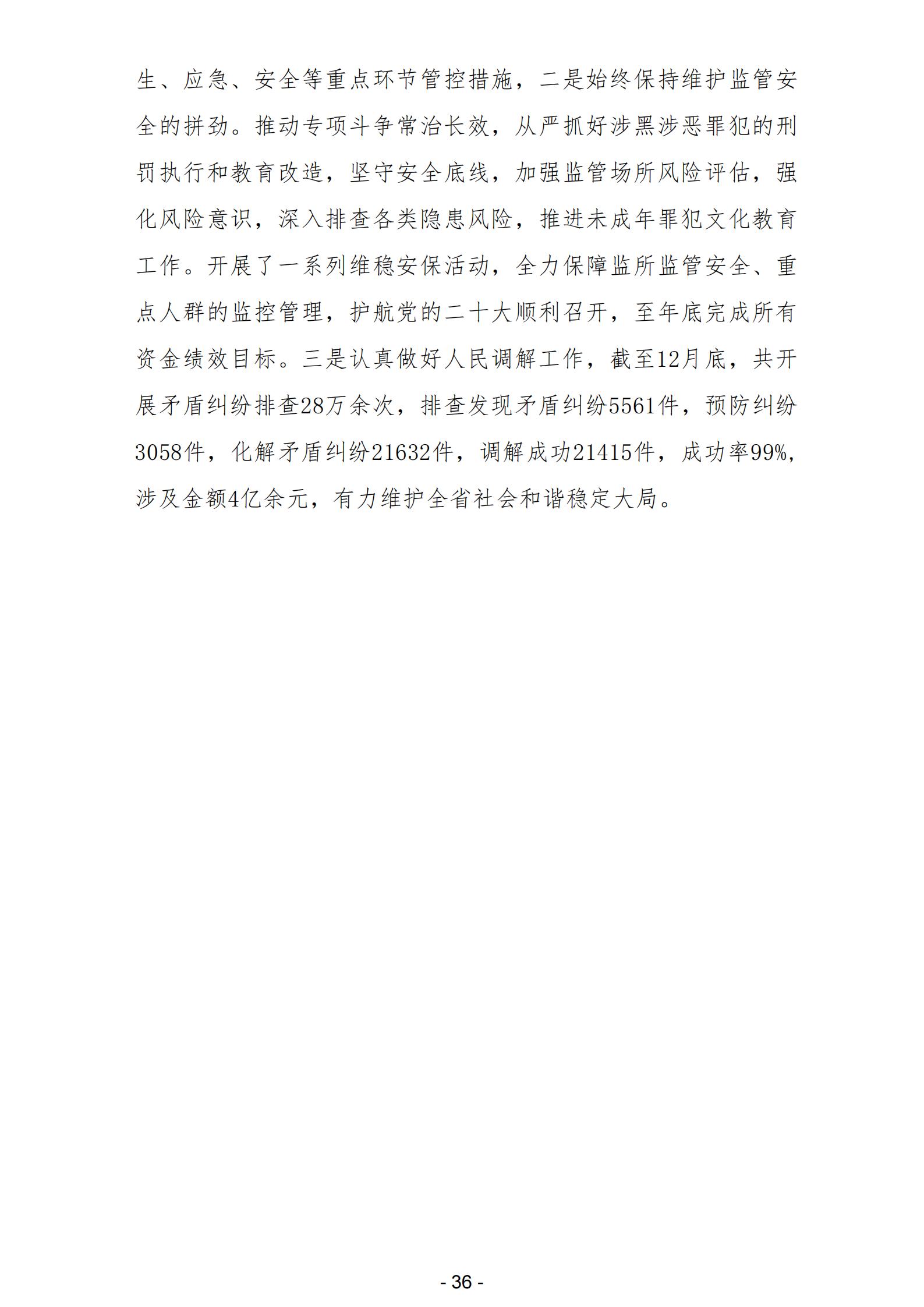 生、应急、安全等重点环节管控措施，二是始终保持维护监管安全的拼劲。推动专项斗争常治长效，从严抓好涉黑涉恶罪犯的刑罚执行和教育改造，坚守安全底线，加强监管场所风险评估，强化风险意识，深入排查各类隐患风险，推进未成年罪犯文化教育工作。开展了一系列维稳安保活动，全力保障监所监管安全、重点人群的监控管理，护航党的二十大顺利召开，至年底完成所有资金绩效目标。三是认真做好人民调解工作，截至12月底，共开展矛盾纠纷排查28万余次，排查发现矛盾纠纷5561件，预防纠纷3058件，化解矛盾纠纷21632件，调解成功21415件，成功率99%，涉及金额4亿余元，有力维护全省社会和谐稳定大局。

- 36 -